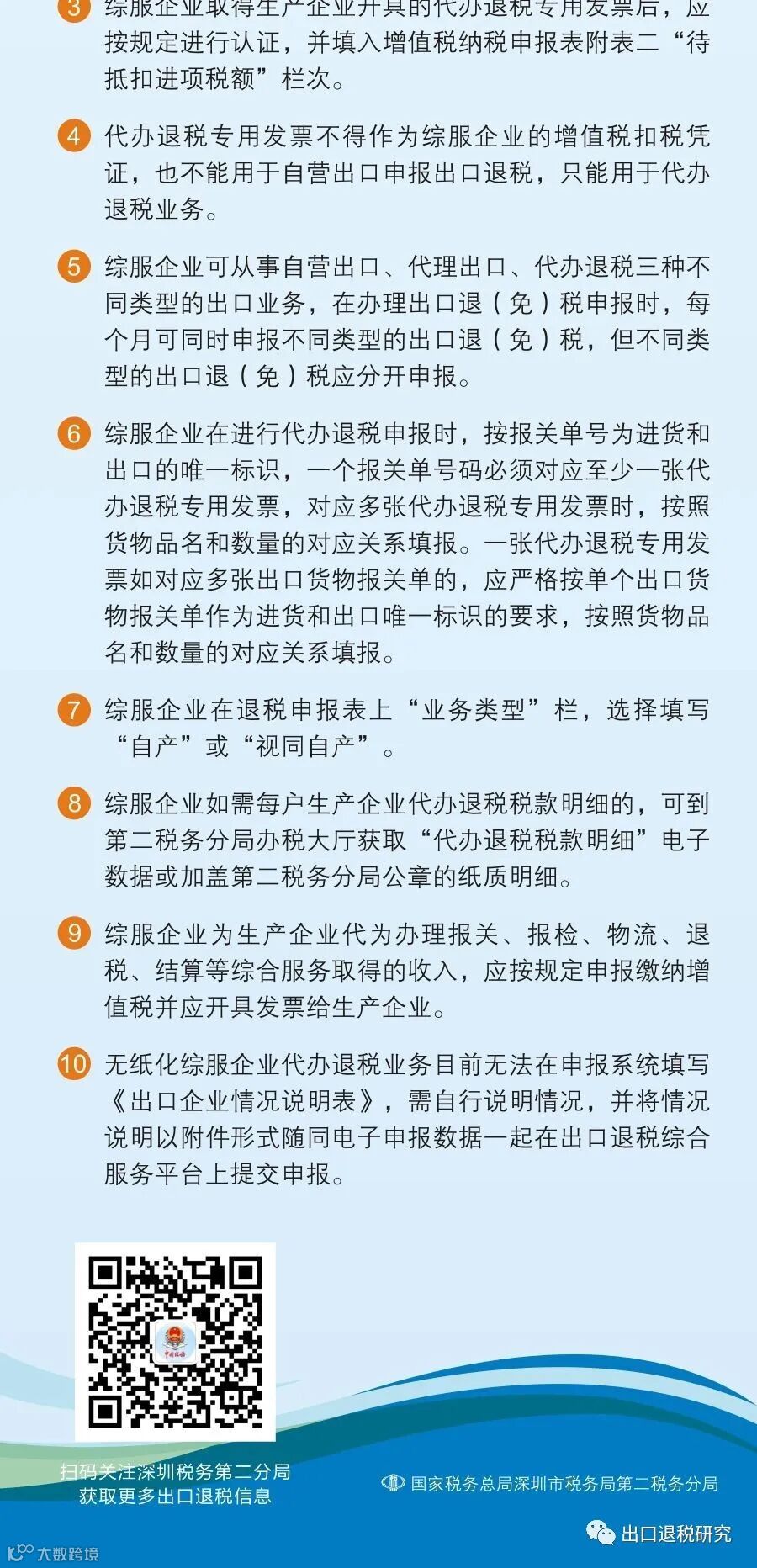 3 综服企业取得生产企业开具的代办退税专用发票后，应按规定进行认证，并填入增值税纳税申报表附表二“待抵扣进项税额”栏次。

4 代办退税专用发票不得作为综服企业的增值税扣税凭证，也不能用于自营出口申报出口退税，只能用于代办退税业务。

5 综服企业可从事自营出口、代理出口、代办退税三种不同类型的出口业务，在办理出口退（免）税申报时，每个月可同时申报不同类型的出口退（免）税，但不同类型的出口退（免）税应分开申报。

6 综服企业在进行代办退税申报时，按报关单号为进货和出口的唯一标识，一个报关单号码必须对应至少一张代办退税专用发票，对应多张代办退税专用发票时，按照货物品名和数量的对应关系填报。一张代办退税专用发票如对应多张出口货物报关单的，应严格按单个出口货物报关单作为进货和出口唯一标识的要求，按照货物品名和数量的对应关系填报。

7 综服企业在退税申报表上“业务类型”栏，选择填写“自产”或“视同自产”。

8 综服企业如需每户生产企业代办退税税款明细的，可到第二税务分局办税大厅获取“代办退税税款明细”电子数据或加盖第二税务分局公章的纸质明细。

9 综服企业为生产企业代为办理报关、报检、物流、退税、结算等综合服务取得的收入，应按规定申报缴纳增值税并应开具发票给生产企业。

10 无纸化综服企业代办退税业务目前无法在申报系统填写《出口企业情况说明表》，需自行说明情况，并将情况说明以附件形式随同电子申报数据一起在出口退税综合服务平台上提交申报。

扫码关注深圳税务第二分局
获取更多出口退税信息

国家税务总局深圳市税务局第二税务分局

出口退税研究

大数跨境